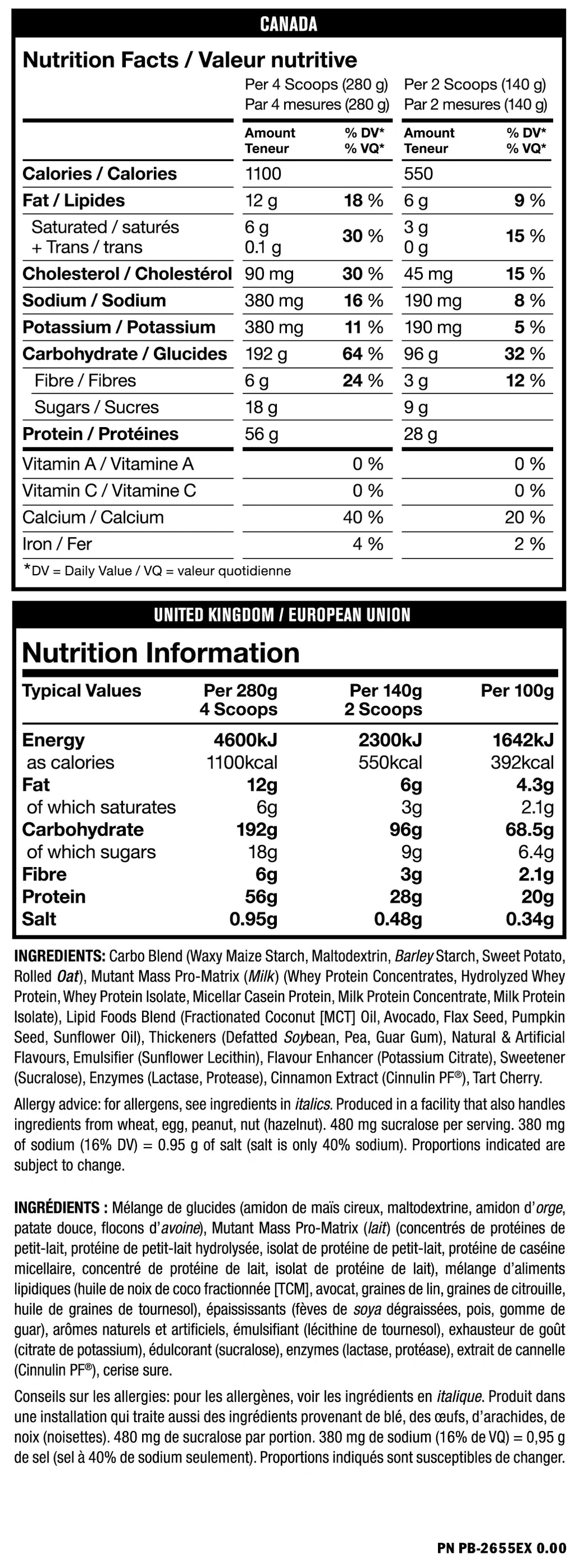 CANADA

Nutrition Facts / Valeur nutritive

| | Per 4 Scoops (280 g) Par 4 mesures (280 g) | | Per 2 Scoops (140 g) Par 2 mesures (140 g) | |
|---|---|---|---|---|
| | Amount Teneur | % DV* % VQ* | Amount Teneur | % DV* % VQ* |
| Calories / Calories | 1100 | | 550 | |
| Fat / Lipides | 12 g | 18 % | 6 g | 9 % |
| Saturated / saturés + Trans / trans | 6 g 0.1 g | 30 % | 3 g 0 g | 15 % |
| Cholesterol / Cholestérol | 90 mg | 30 % | 45 mg | 15 % |
| Sodium / Sodium | 380 mg | 16 % | 190 mg | 8 % |
| Potassium / Potassium | 380 mg | 11 % | 190 mg | 5 % |
| Carbohydrate / Glucides | 192 g | 64 % | 96 g | 32 % |
| Fibre / Fibres | 6 g | 24 % | 3 g | 12 % |
| Sugars / Sucres | 18 g | | 9 g | |
| Protein / Protéines | 56 g | | 28 g | |
| Vitamin A / Vitamine A | | 0 % | | 0 % |
| Vitamin C / Vitamine C | | 0 % | | 0 % |
| Calcium / Calcium | | 40 % | | 20 % |
| Iron / Fer | | 4 % | | 2 % |

*DV = Daily Value / VQ = valeur quotidienne

UNITED KINGDOM / EUROPEAN UNION

Nutrition Information

| Typical Values | Per 280g 4 Scoops | Per 140g 2 Scoops | Per 100g |
|---|---|---|---|
| Energy | 4600kJ | 2300kJ | 1642kJ |
| as calories | 1100kcal | 550kcal | 392kcal |
| Fat | 12g | 6g | 4.3g |
| of which saturates | 6g | 3g | 2.1g |
| Carbohydrate | 192g | 96g | 68.5g |
| of which sugars | 18g | 9g | 6.4g |
| Fibre | 6g | 3g | 2.1g |
| Protein | 56g | 28g | 20g |
| Salt | 0.95g | 0.48g | 0.34g |

INGREDIENTS: Carbo Blend (Waxy Maize Starch, Maltodextrin, Barley Starch, Sweet Potato, Rolled Oat), Mutant Mass Pro-Matrix (Milk) (Whey Protein Concentrates, Hydrolyzed Whey Protein, Whey Protein Isolate, Micellar Casein Protein, Milk Protein Concentrate, Milk Protein Isolate), Lipid Foods Blend (Fractionated Coconut [MCT] Oil, Avocado, Flax Seed, Pumpkin Seed, Sunflower Oil), Thickeners (Defatted Soybean, Pea, Guar Gum), Natural & Artificial Flavours, Emulsifier (Sunflower Lecithin), Flavour Enhancer (Potassium Citrate), Sweetener (Sucralose), Enzymes (Lactase, Protease), Cinnamon Extract (Cinnulin PF®), Tart Cherry.

Allergy advice: for allergens, see ingredients in italics. Produced in a facility that also handles ingredients from wheat, egg, peanut, nut (hazelnut). 480 mg sucralose per serving. 380 mg of sodium (16% DV) = 0.95 g of salt (salt is only 40% sodium). Proportions indicated are subject to change.

INGRÉDIENTS : Mélange de glucides (amidon de maïs cireux, maltodextrine, amidon d'orge, patate douce, flocons d'avoine), Mutant Mass Pro-Matrix (lait) (concentrés de protéines de petit-lait, protéine de petit-lait hydrolysée, isolat de protéine de petit-lait, protéine de caséine micellaire, concentré de protéine de lait, isolat de protéine de lait), mélange d'aliments lipidiques (huile de noix de coco fractionnée [TCM], avocat, graines de lin, graines de citrouille, huile de graines de tournesol), épaississants (fèves de soya dégraissées, pois, gomme de guar), arômes naturels et artificiels, émulsifiant (lécithine de tournesol), exhausteur de goût (citrate de potassium), édulcorant (sucralose), enzymes (lactase, protéase), extrait de cannelle (Cinnulin PF®), cerise sure.

Conseils sur les allergies: pour les allergènes, voir les ingrédients en italique. Produit dans une installation qui traite aussi des ingrédients provenant de blé, des œufs, d'arachides, de noix (noisettes). 480 mg de sucralose par portion. 380 mg de sodium (16% de VQ) = 0,95 g de sel (sel à 40% de sodium seulement). Proportions indiqués sont susceptibles de changer.

PN PB-2655EX 0.00